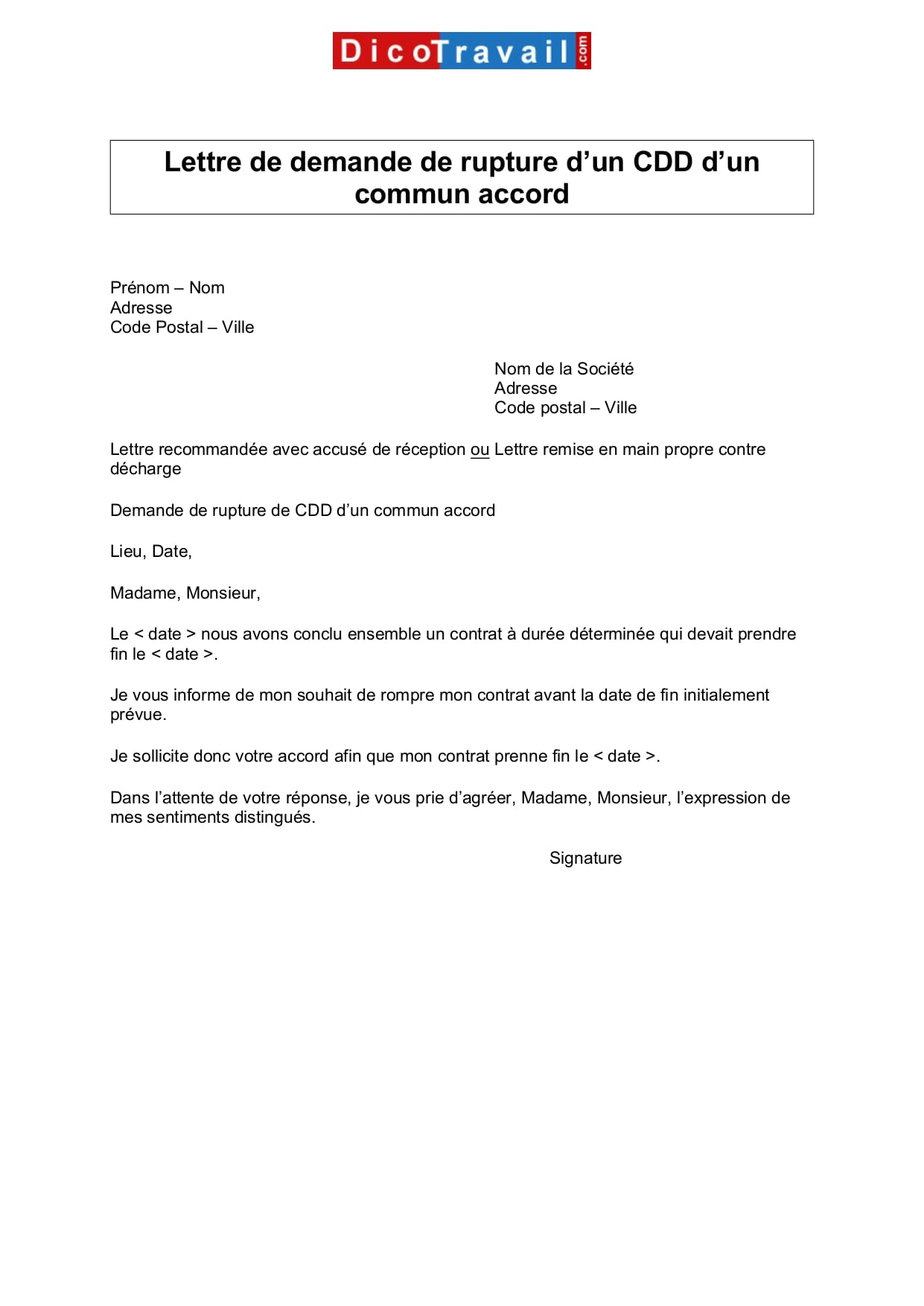 DicoTravail.com

Lettre de demande de rupture d’un CDD d’un commun accord

Prénom – Nom
Adresse
Code Postal – Ville

Nom de la Société
Adresse
Code postal – Ville

Lettre recommandée avec accusé de réception ou Lettre remise en main propre contre décharge

Demande de rupture de CDD d’un commun accord

Lieu, Date,

Madame, Monsieur,

Le < date > nous avons conclu ensemble un contrat à durée déterminée qui devait prendre fin le < date >.

Je vous informe de mon souhait de rompre mon contrat avant la date de fin initialement prévue.

Je sollicite donc votre accord afin que mon contrat prenne fin le < date >.

Dans l’attente de votre réponse, je vous prie d’agréer, Madame, Monsieur, l’expression de mes sentiments distingués.

Signature